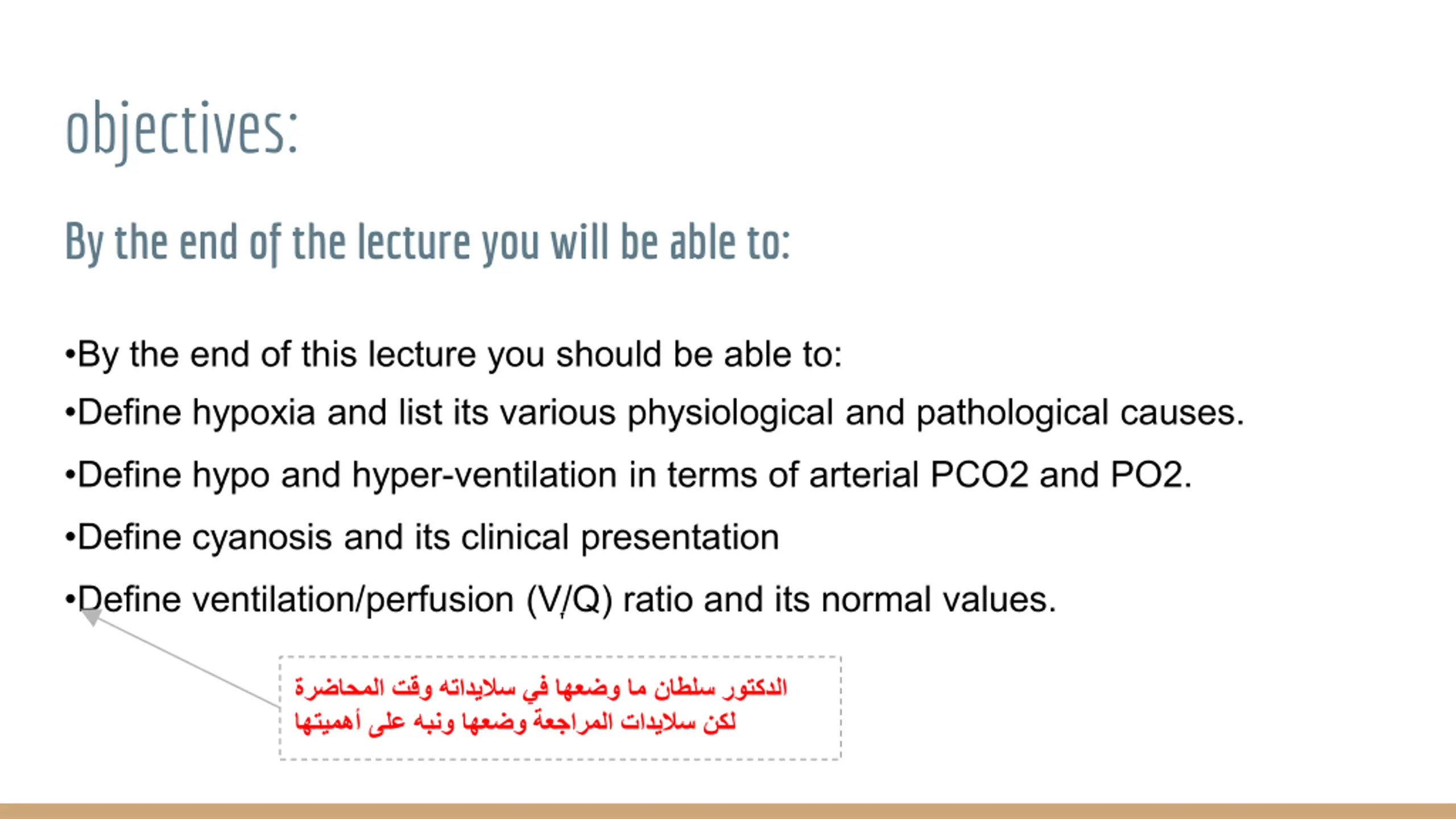 objectives:

By the end of the lecture you will be able to:

•By the end of this lecture you should be able to:

•Define hypoxia and list its various physiological and pathological causes.

•Define hypo and hyper-ventilation in terms of arterial PCO2 and PO2.

•Define cyanosis and its clinical presentation

•Define ventilation/perfusion (V/Q) ratio and its normal values.

الدكتور سلطان ما وضعها في سلايداته وقت المحاضرة لكن سلايدات المراجعة وضعها ونبه على أهميتها